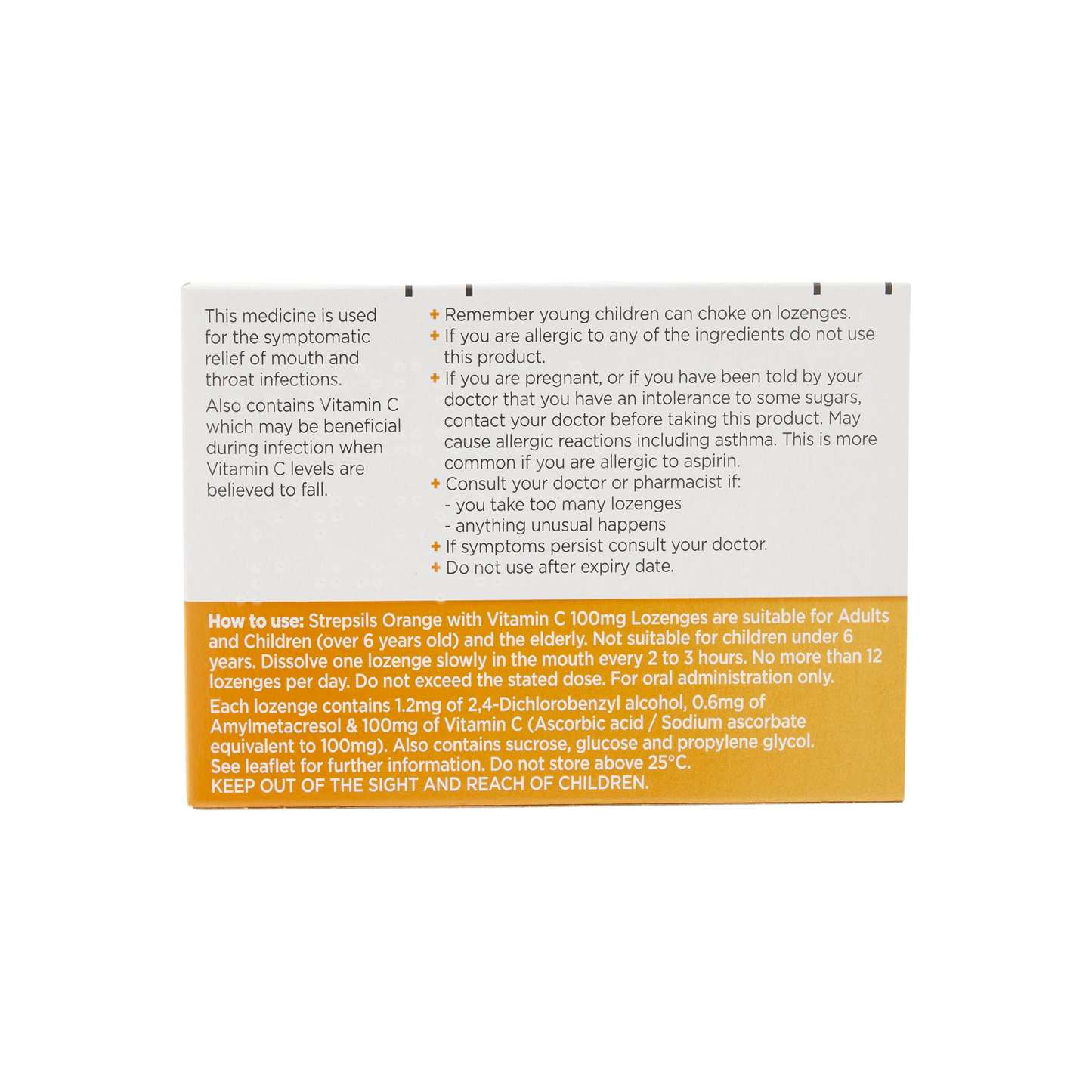 This medicine is used for the symptomatic relief of mouth and throat infections.

Also contains Vitamin C which may be beneficial during infection when Vitamin C levels are believed to fall.

+ Remember young children can choke on lozenges.
+ If you are allergic to any of the ingredients do not use this product.
+ If you are pregnant, or if you have been told by your doctor that you have an intolerance to some sugars, contact your doctor before taking this product. May cause allergic reactions including asthma. This is more common if you are allergic to aspirin.
+ Consult your doctor or pharmacist if:
- you take too many lozenges
- anything unusual happens
+ If symptoms persist consult your doctor.
+ Do not use after expiry date.

How to use: Strepsils Orange with Vitamin C 100mg Lozenges are suitable for Adults and Children (over 6 years old) and the elderly. Not suitable for children under 6 years. Dissolve one lozenge slowly in the mouth every 2 to 3 hours. No more than 12 lozenges per day. Do not exceed the stated dose. For oral administration only.

Each lozenge contains 1.2mg of 2,4-Dichlorobenzyl alcohol, 0.6mg of Amylmetacresol & 100mg of Vitamin C (Ascorbic acid / Sodium ascorbate equivalent to 100mg). Also contains sucrose, glucose and propylene glycol. See leaflet for further information. Do not store above 25°C.
KEEP OUT OF THE SIGHT AND REACH OF CHILDREN.